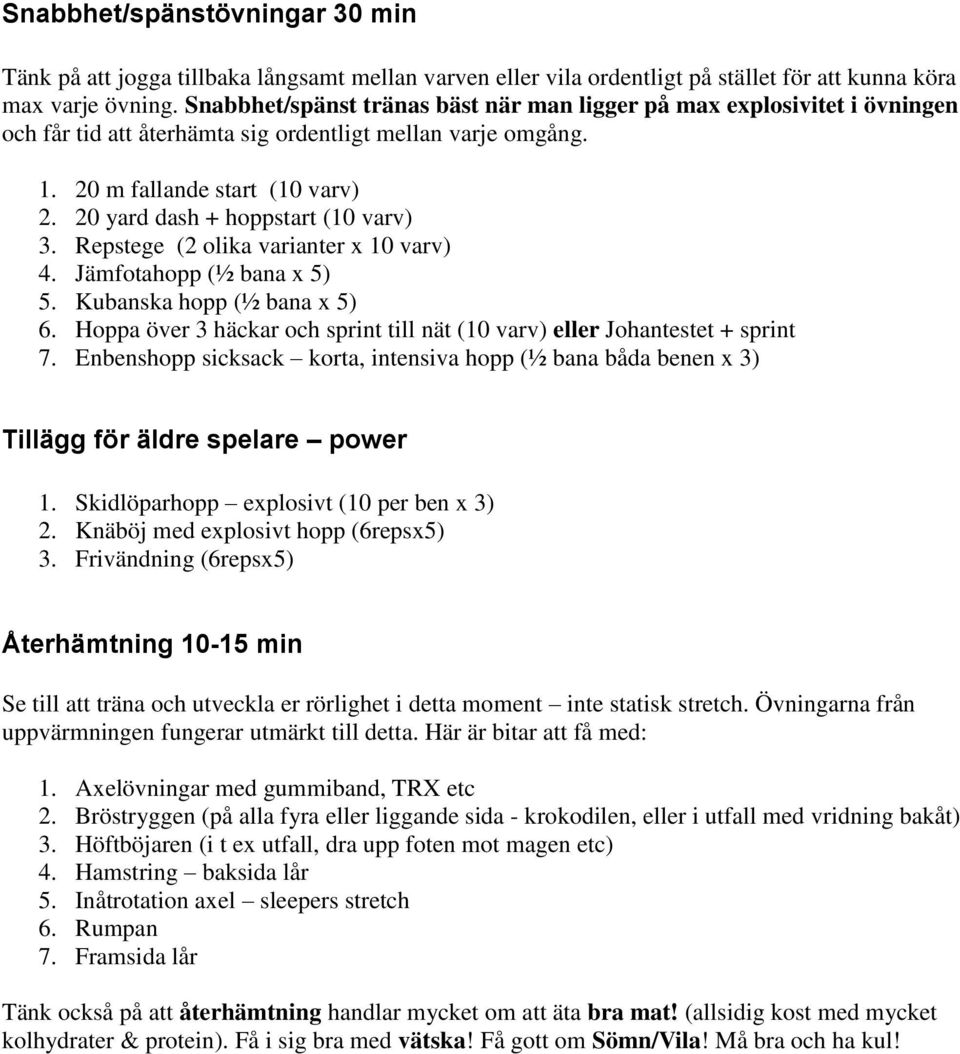 Snabbhet/spänstövningar 30 min

Tänk på att jogga tillbaka långsamt mellan varven eller vila ordentligt på stället för att kunna köra max varje övning. Snabbhet/spänst tränas bäst när man ligger på max explosivitet i övningen och får tid att återhämta sig ordentligt mellan varje omgång.

1. 20 m fallande start (10 varv)
2. 20 yard dash + hoppstart (10 varv)
3. Repstege (2 olika varianter x 10 varv)
4. Jämfotahopp (½ bana x 5)
5. Kubanska hopp (½ bana x 5)
6. Hoppa över 3 häckar och sprint till nät (10 varv) eller Johantestet + sprint
7. Enbenshopp sicksack – korta, intensiva hopp (½ bana båda benen x 3)

Tillägg för äldre spelare – power

1. Skidlöparhopp – explosivt (10 per ben x 3)
2. Knäböj med explosivt hopp (6repsx5)
3. Frivändning (6repsx5)

Återhämtning 10-15 min

Se till att träna och utveckla er rörlighet i detta moment – inte statisk stretch. Övningarna från uppvärmningen fungerar utmärkt till detta. Här är bitar att få med:

1. Axelövningar med gummiband, TRX etc
2. Bröstryggen (på alla fyra eller liggande sida - krokodilen, eller i utfall med vridning bakåt)
3. Höftböjaren (i t ex utfall, dra upp foten mot magen etc)
4. Hamstring – baksida lår
5. Inåtrotation axel – sleepers stretch
6. Rumpan
7. Framsida lår

Tänk också på att återhämtning handlar mycket om att äta bra mat! (allsidig kost med mycket kolhydrater & protein). Få i sig bra med vätska! Få gott om Sömn/Vila! Må bra och ha kul!